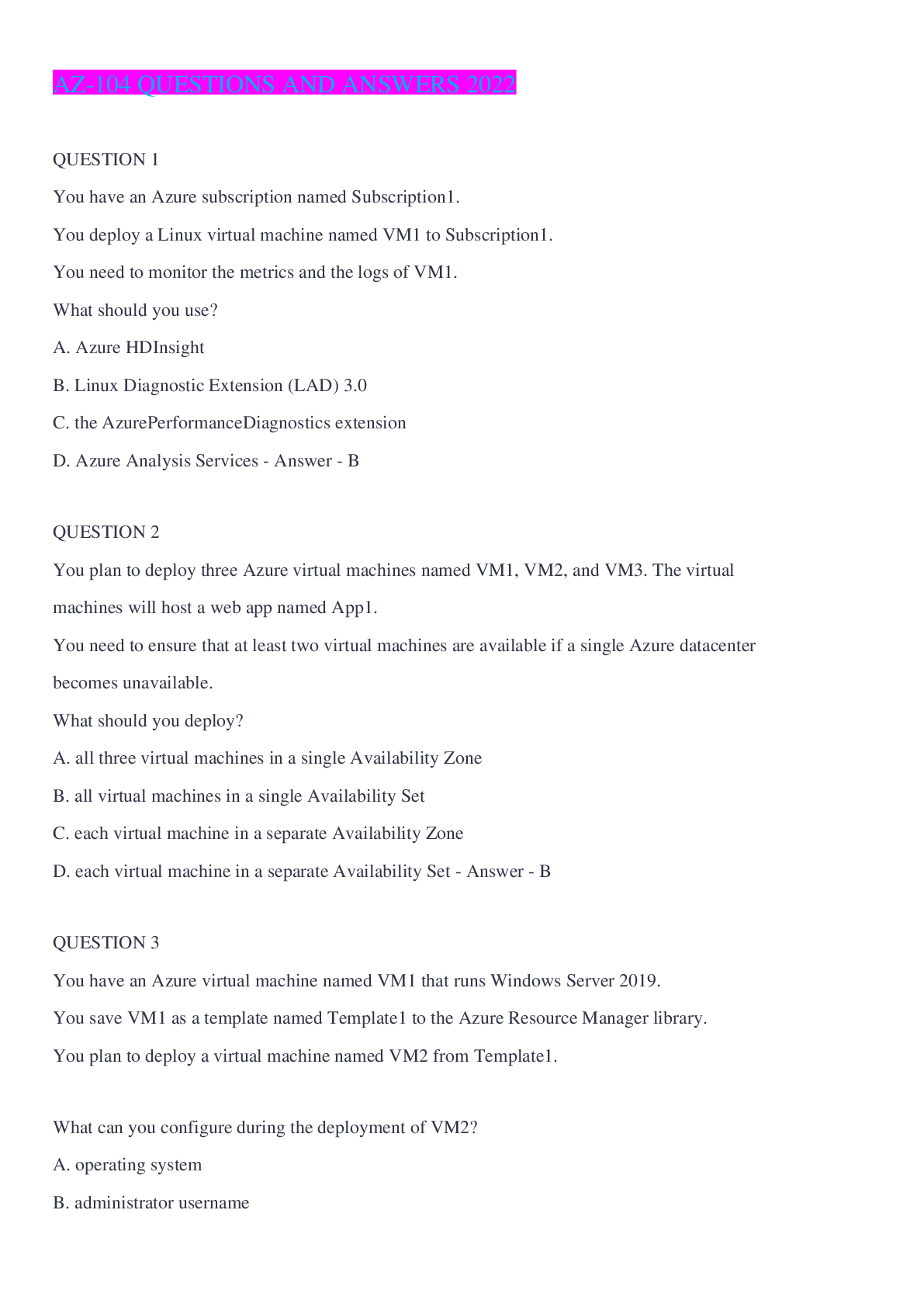 AZ-104 QUESTIONS AND ANSWERS 2022

QUESTION 1

You have an Azure subscription named Subscription1.

You deploy a Linux virtual machine named VM1 to Subscription1.

You need to monitor the metrics and the logs of VM1.

What should you use?

A. Azure HDInsight

B. Linux Diagnostic Extension (LAD) 3.0

C. the AzurePerformanceDiagnostics extension

D. Azure Analysis Services - Answer - B

QUESTION 2

You plan to deploy three Azure virtual machines named VM1, VM2, and VM3. The virtual machines will host a web app named App1.

You need to ensure that at least two virtual machines are available if a single Azure datacenter becomes unavailable.

What should you deploy?

A. all three virtual machines in a single Availability Zone

B. all virtual machines in a single Availability Set

C. each virtual machine in a separate Availability Zone

D. each virtual machine in a separate Availability Set - Answer - B

QUESTION 3

You have an Azure virtual machine named VM1 that runs Windows Server 2019.

You save VM1 as a template named Template1 to the Azure Resource Manager library.

You plan to deploy a virtual machine named VM2 from Template1.

What can you configure during the deployment of VM2?

A. operating system

B. administrator username